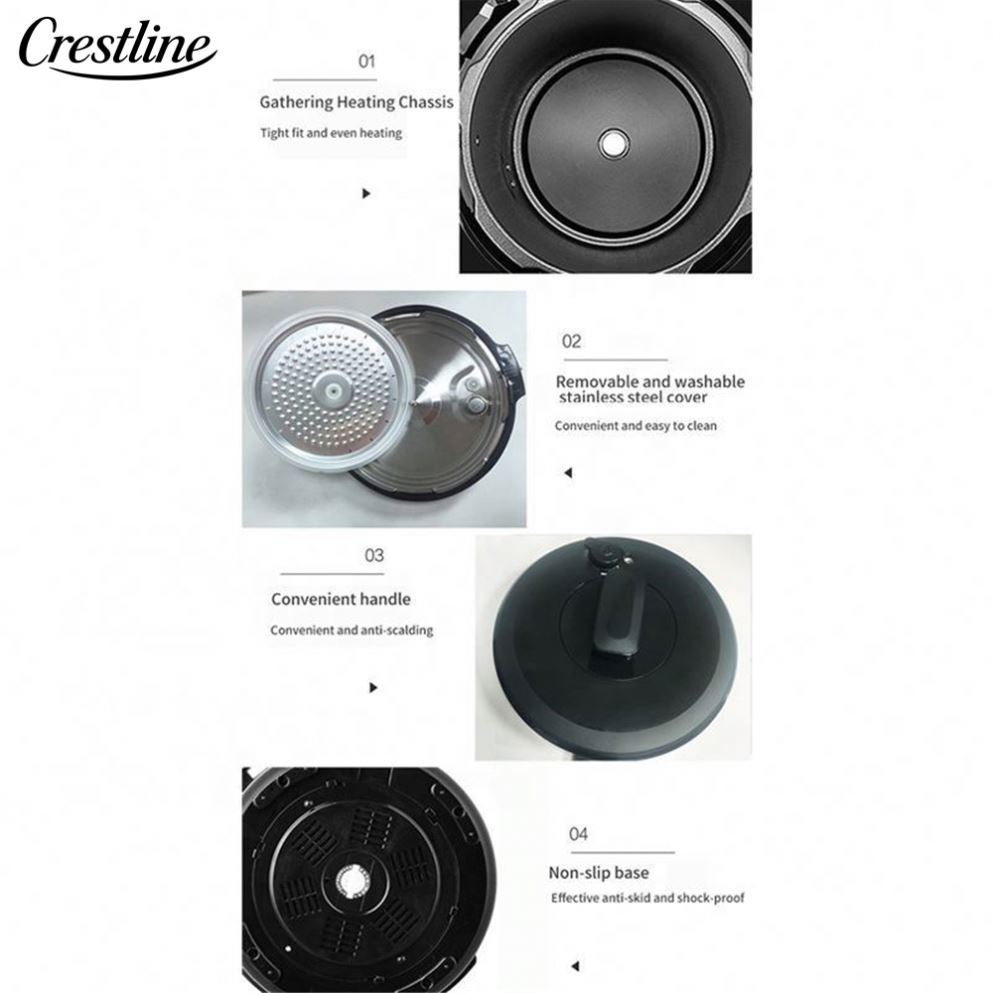 Crestline

01

Gathering Heating Chassis

Tight fit and even heating

02

Removable and washable stainless steel cover

Convenient and easy to clean

03

Convenient handle

Convenient and anti-scalding

04

Non-slip base

Effective anti-skid and shock-proof